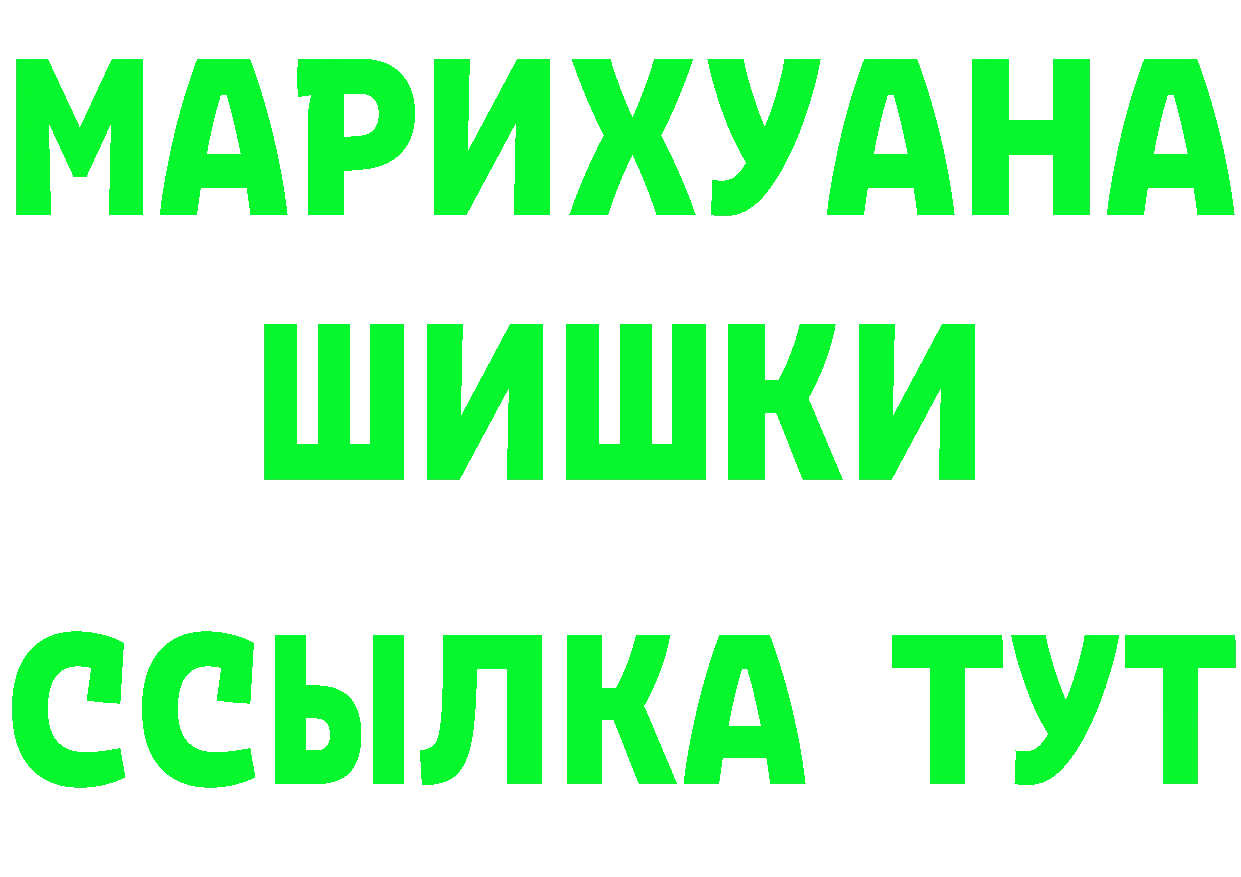 МАРИХУАНА ШИШКИ

ССЫЛКА ТУТ